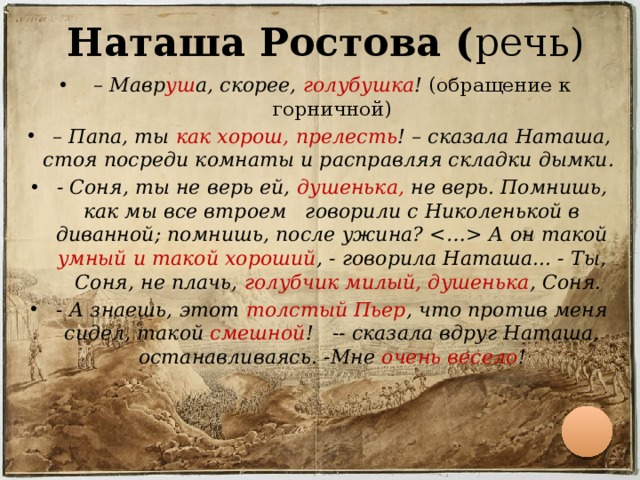 Наташа Ростова (речь)

• – Мавруша, скорее, голубушка! (обращение к горничной)

• – Папа, ты как хорош, прелесть! – сказала Наташа, стоя посреди комнаты и расправляя складки дымки.

• - Соня, ты не верь ей, душенька, не верь. Помнишь, как мы все втроем говорили с Николенькой в диванной; помнишь, после ужина? <...> А он такой умный и такой хороший, - говорила Наташа... - Ты, Соня, не плачь, голубчик милый, душенька, Соня.

• - А знаешь, этот толстый Пьер, что против меня сидел, такой смешной! -- сказала вдруг Наташа, останавливаясь. -Мне очень весело!